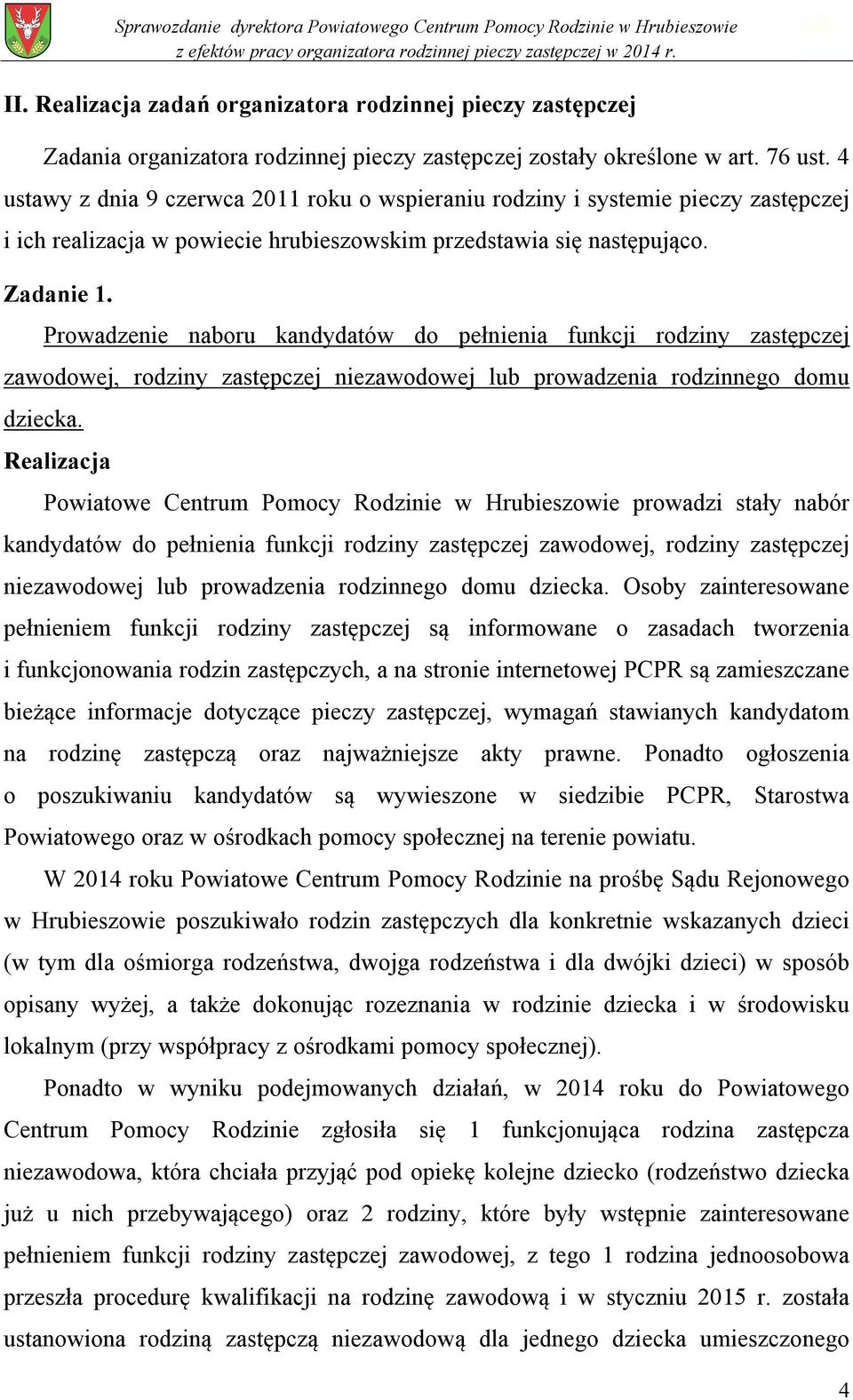 Sprawozdanie dyrektora Powiatowego Centrum Pomocy Rodzinie w Hrubieszowie z efektów pracy organizatora rodzinnej pieczy zastępczej w 2014 r.

II. Realizacja zadań organizatora rodzinnej pieczy zastępczej

Zadania organizatora rodzinnej pieczy zastępczej zostały określone w art. 76 ust. 4 ustawy z dnia 9 czerwca 2011 roku o wspieraniu rodziny i systemie pieczy zastępczej i ich realizacja w powiecie hrubieszowskim przedstawia się następująco.

Zadanie 1.
Prowadzenie naboru kandydatów do pełnienia funkcji rodziny zastępczej zawodowej, rodziny zastępczej niezawodowej lub prowadzenia rodzinnego domu dziecka.

Realizacja
Powiatowe Centrum Pomocy Rodzinie w Hrubieszowie prowadzi stały nabór kandydatów do pełnienia funkcji rodziny zastępczej zawodowej, rodziny zastępczej niezawodowej lub prowadzenia rodzinnego domu dziecka. Osoby zainteresowane pełnieniem funkcji rodziny zastępczej są informowane o zasadach tworzenia i funkcjonowania rodzin zastępczych, a na stronie internetowej PCPR są zamieszczane bieżące informacje dotyczące pieczy zastępczej, wymagań stawianych kandydatom na rodzinę zastępczą oraz najważniejsze akty prawne. Ponadto ogłoszenia o poszukiwaniu kandydatów są wywieszone w siedzibie PCPR, Starostwa Powiatowego oraz w ośrodkach pomocy społecznej na terenie powiatu.

W 2014 roku Powiatowe Centrum Pomocy Rodzinie na prośbę Sądu Rejonowego w Hrubieszowie poszukiwało rodzin zastępczych dla konkretnie wskazanych dzieci (w tym dla ośmiorga rodzeństwa, dwojga rodzeństwa i dla dwójki dzieci) w sposób opisany wyżej, a także dokonując rozeznania w rodzinie dziecka i w środowisku lokalnym (przy współpracy z ośrodkami pomocy społecznej).

Ponadto w wyniku podejmowanych działań, w 2014 roku do Powiatowego Centrum Pomocy Rodzinie zgłosiła się 1 funkcjonująca rodzina zastępcza niezawodowa, która chciała przyjąć pod opiekę kolejne dziecko (rodzeństwo dziecka już u nich przebywającego) oraz 2 rodziny, które były wstępnie zainteresowane pełnieniem funkcji rodziny zastępczej zawodowej, z tego 1 rodzina jednoosobowa przeszła procedurę kwalifikacji na rodzinę zawodową i w styczniu 2015 r. została ustanowiona rodziną zastępczą niezawodową dla jednego dziecka umieszczonego

4